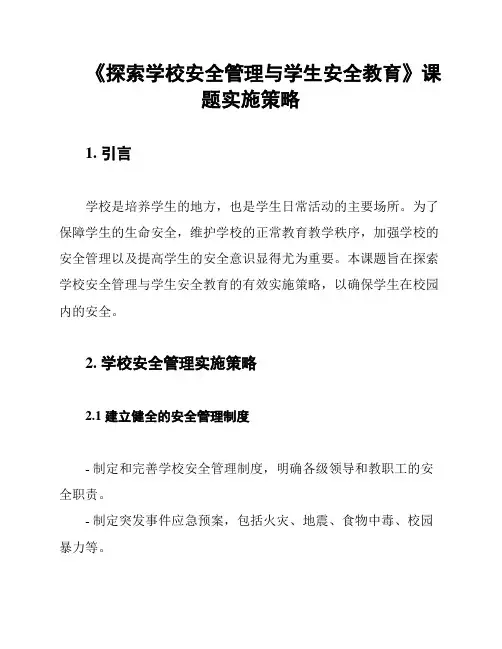 《探索学校安全管理与学生安全教育》课题实施策略

1. 引言

学校是培养学生的地方，也是学生日常活动的主要场所。为了保障学生的生命安全，维护学校的正常教育教学秩序，加强学校的安全管理以及提高学生的安全意识显得尤为重要。本课题旨在探索学校安全管理与学生安全教育的有效实施策略，以确保学生在校园内的安全。

2. 学校安全管理实施策略

2.1 建立健全的安全管理制度

- 制定和完善学校安全管理制度，明确各级领导和教职工的安全职责。

- 制定突发事件应急预案，包括火灾、地震、食物中毒、校园暴力等。